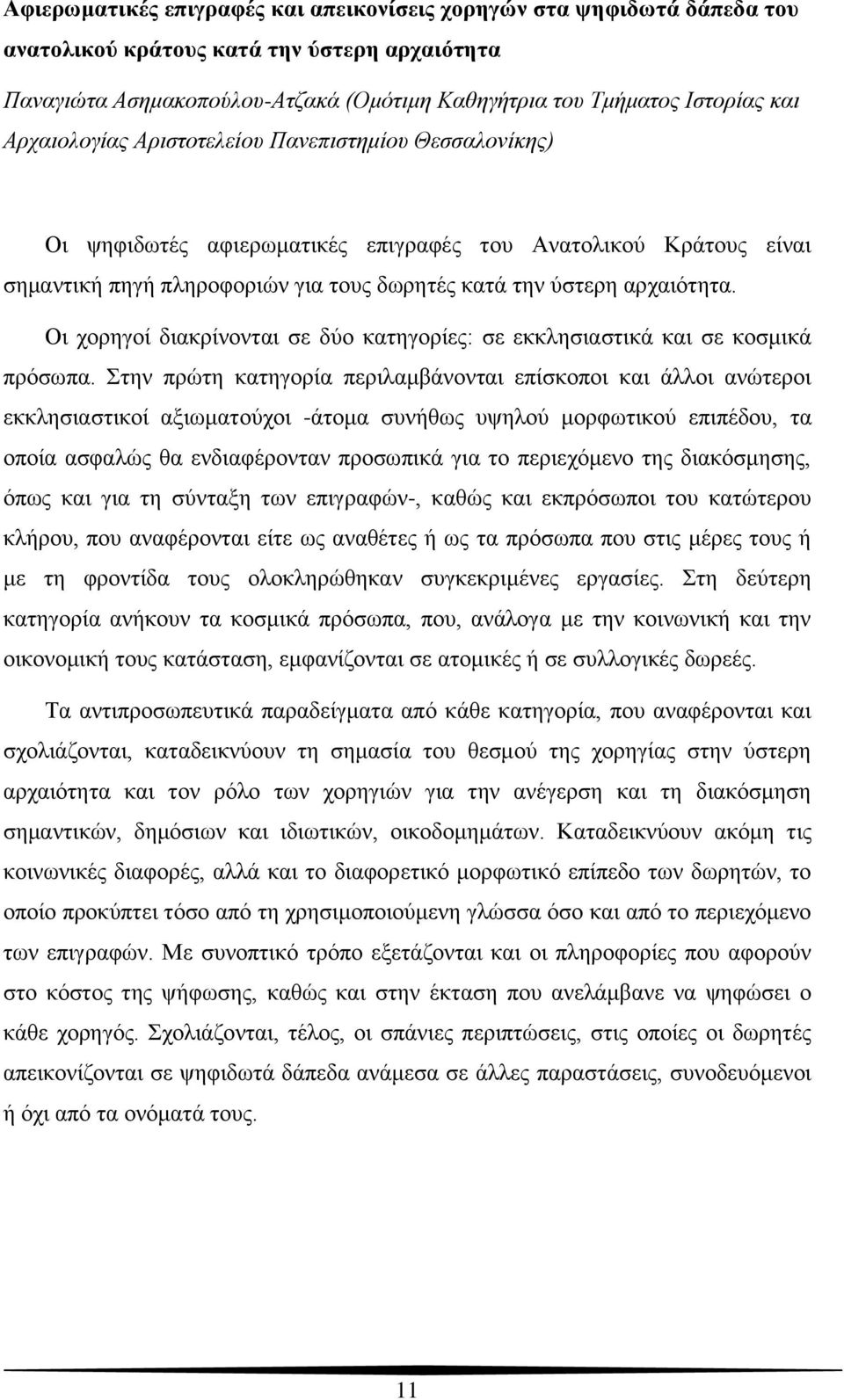 Αφιερωματικές επιγραφές και απεικονίσεις χορηγών στα ψηφιδωτά δάπεδα του ανατολικού κράτους κατά την ύστερη αρχαιότητα

Παναγιώτα Ασημακοπούλου-Ατζακά (Ομότιμη Καθηγήτρια του Τμήματος Ιστορίας και Αρχαιολογίας Αριστοτελείου Πανεπιστημίου Θεσσαλονίκης)

Οι ψηφιδωτές αφιερωματικές επιγραφές του Ανατολικού Κράτους είναι σημαντική πηγή πληροφοριών για τους δωρητές κατά την ύστερη αρχαιότητα.

Οι χορηγοί διακρίνονται σε δύο κατηγορίες: σε εκκλησιαστικά και σε κοσμικά πρόσωπα. Στην πρώτη κατηγορία περιλαμβάνονται επίσκοποι και άλλοι ανώτεροι εκκλησιαστικοί αξιωματούχοι -άτομα συνήθως υψηλού μορφωτικού επιπέδου, τα οποία ασφαλώς θα ενδιαφέρονταν προσωπικά για το περιεχόμενο της διακόσμησης, όπως και για τη σύνταξη των επιγραφών-, καθώς και εκπρόσωποι του κατώτερου κλήρου, που αναφέρονται είτε ως αναθέτες ή ως τα πρόσωπα που στις μέρες τους ή με τη φροντίδα τους ολοκληρώθηκαν συγκεκριμένες εργασίες. Στη δεύτερη κατηγορία ανήκουν τα κοσμικά πρόσωπα, που, ανάλογα με την κοινωνική και την οικονομική τους κατάσταση, εμφανίζονται σε ατομικές ή σε συλλογικές δωρεές.

Τα αντιπροσωπευτικά παραδείγματα από κάθε κατηγορία, που αναφέρονται και σχολιάζονται, καταδεικνύουν τη σημασία του θεσμού της χορηγίας στην ύστερη αρχαιότητα και τον ρόλο των χορηγών για την ανέγερση και τη διακόσμηση σημαντικών, δημόσιων και ιδιωτικών, οικοδομημάτων. Καταδεικνύουν ακόμη τις κοινωνικές διαφορές, αλλά και το διαφορετικό μορφωτικό επίπεδο των δωρητών, το οποίο προκύπτει τόσο από τη χρησιμοποιούμενη γλώσσα όσο και από το περιεχόμενο των επιγραφών. Με συνοπτικό τρόπο εξετάζονται και οι πληροφορίες που αφορούν στο κόστος της ψήφωσης, καθώς και στην έκταση που ανελάμβανε να ψηφώσει ο κάθε χορηγός. Σχολιάζονται, τέλος, οι σπάνιες περιπτώσεις, στις οποίες οι δωρητές απεικονίζονται σε ψηφιδωτά δάπεδα ανάμεσα σε άλλες παραστάσεις, συνοδευόμενοι ή όχι από τα ονόματά τους.

11